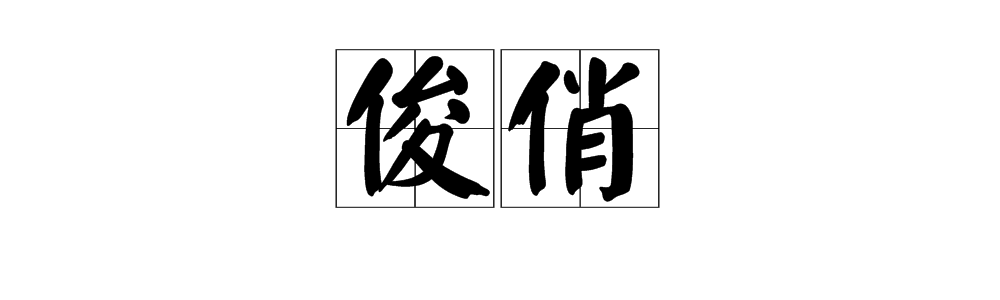 俊俏